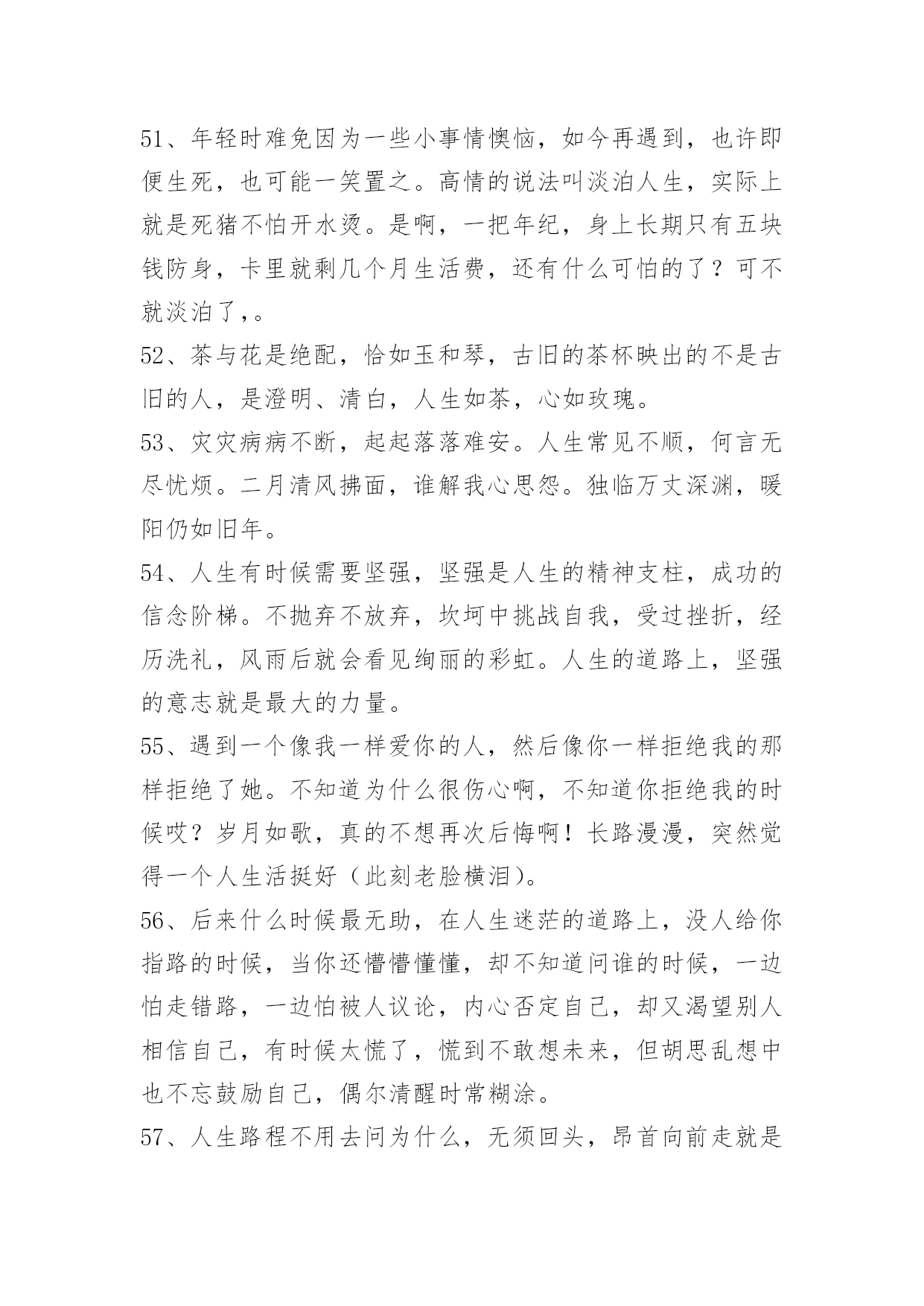 51、年轻时难免因为一些小事情懊恼，如今再遇到，也许即便生死，也可能一笑置之。高情的说法叫淡泊人生，实际上就是死猪不怕开水烫。是啊，一把年纪，身上长期只有五块钱防身，卡里就剩几个月生活费，还有什么可怕的了？可不就淡泊了，。

52、茶与花是绝配，恰如玉和琴，古旧的茶杯映出的不是古旧的人，是澄明、清白，人生如茶，心如玫瑰。

53、灾灾病病不断，起起落落难安。人生常见不顺，何言无尽忧烦。二月清风拂面，谁解我心思怨。独临万丈深渊，暖阳仍如旧年。

54、人生有时候需要坚强，坚强是人生的精神支柱，成功的信念阶梯。不抛弃不放弃，坎坷中挑战自我，受过挫折，经历洗礼，风雨后就会看见绚丽的彩虹。人生的道路上，坚强的意志就是最大的力量。

55、遇到一个像我一样爱你的人，然后像你一样拒绝我的那样拒绝了她。不知道为什么很伤心啊，不知道你拒绝我的时候哎？岁月如歌，真的不想再次后悔啊！长路漫漫，突然觉得一个人生活挺好（此刻老脸横泪)。

56、后来什么时候最无助，在人生迷茫的道路上，没人给你指路的时候，当你还懵懵懂懂，却不知道问谁的时候，一边怕走错路，一边怕被人议论，内心否定自己，却又渴望别人相信自己，有时候太慌了，慌到不敢想未来，但胡思乱想中也不忘鼓励自己，偶尔清醒时常糊涂。

57、人生路程不用去问为什么，无须回头，昂首向前走就是